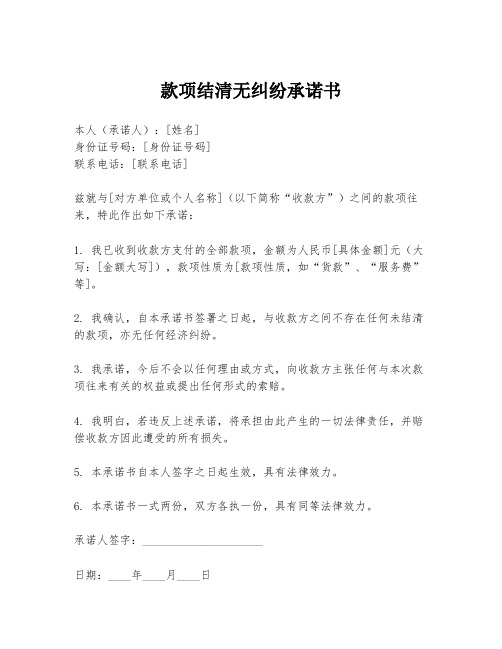 款项结清无纠纷承诺书

本人（承诺人）：[姓名]
身份证号码：[身份证号码]
联系电话：[联系电话]

兹就与[对方单位或个人名称]（以下简称“收款方”）之间的款项往来，特此作出如下承诺：

1. 我已收到收款方支付的全部款项，金额为人民币[具体金额]元（大写：[金额大写]），款项性质为[款项性质，如“货款”、“服务费”等]。

2. 我确认，自本承诺书签署之日起，与收款方之间不存在任何未结清的款项，亦无任何经济纠纷。

3. 我承诺，今后不会以任何理由或方式，向收款方主张任何与本次款项往来有关的权益或提出任何形式的索赔。

4. 我明白，若违反上述承诺，将承担由此产生的一切法律责任，并赔偿收款方因此遭受的所有损失。

5. 本承诺书自本人签字之日起生效，具有法律效力。

6. 本承诺书一式两份，双方各执一份，具有同等法律效力。

承诺人签字：____________________

日期：____年____月____日